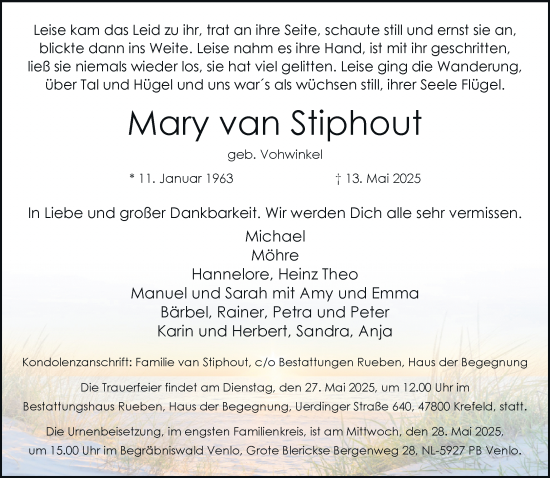 Leise kam das Leid zu ihr, trat an ihre Seite, schaute still und ernst sie an, blickte dann ins Weite. Leise nahm es ihre Hand, ist mit ihr geschritten, ließ sie niemals wieder los, sie hat viel gelitten. Leise ging die Wanderung, über Tal und Hügel und uns war´s als wüchsen still, ihrer Seele Flügel.

Mary van Stiphout

geb. Vohwinkel

* 11. Januar 1963 † 13. Mai 2025

In Liebe und großer Dankbarkeit. Wir werden Dich alle sehr vermissen.

Michael
Möhre
Hannelore, Heinz Theo
Manuel und Sarah mit Amy und Emma
Bärbel, Rainer, Petra und Peter
Karin und Herbert, Sandra, Anja

Kondolenzanschrift: Familie van Stiphout, c/o Bestattungen Rueben, Haus der Begegnung

Die Trauerfeier findet am Dienstag, den 27. Mai 2025, um 12.00 Uhr im Bestattungshaus Rueben, Haus der Begegnung, Uerdinger Straße 640, 47800 Krefeld, statt.

Die Urnenbeisetzung, im engsten Familienkreis, ist am Mittwoch, den 28. Mai 2025, um 15.00 Uhr im Begräbniswald Venlo, Grote Blerickse Bergenweg 28, NL-5927 PB Venlo.